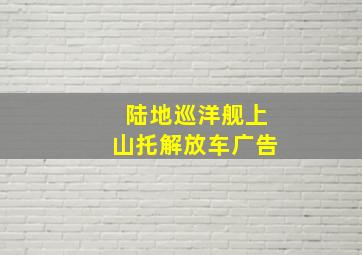 陆地巡洋舰上
山托解放车广告